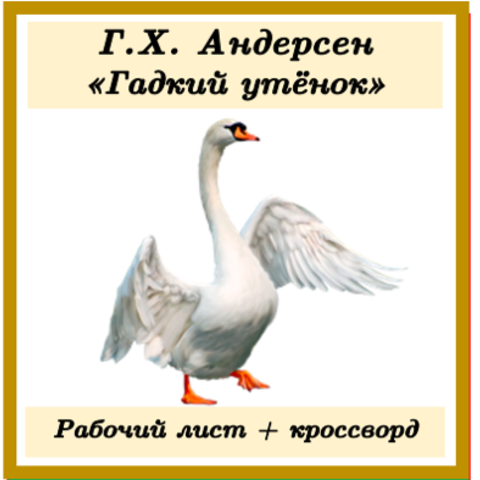 Г.Х. Андерсен
«Гадкий утёнок»

Рабочий лист + кроссворд